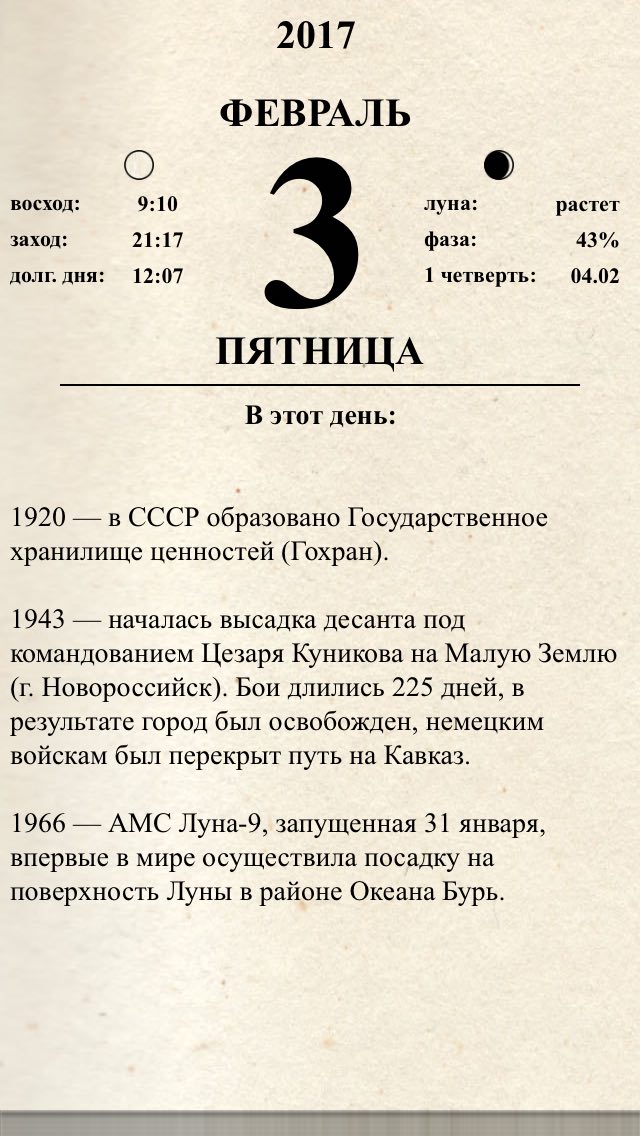 2017

ФЕВРАЛЬ

восход: 9:10
заход: 21:17
долг. дня: 12:07

3

луна: растет
фаза: 43%
1 четверть: 04.02

ПЯТНИЦА

В этот день:

1920 — в СССР образовано Государственное хранилище ценностей (Гохран).

1943 — началась высадка десанта под командованием Цезаря Куникова на Малую Землю (г. Новороссийск). Бои длились 225 дней, в результате город был освобожден, немецким войскам был перекрыт путь на Кавказ.

1966 — АМС Луна-9, запущенная 31 января, впервые в мире осуществила посадку на поверхность Луны в районе Океана Бурь.